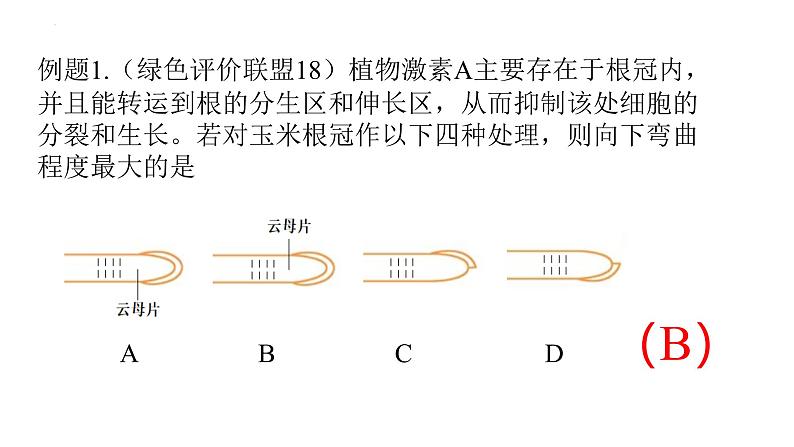 例题1.（绿色评价联盟18）植物激素A主要存在于根冠内，并且能转运到根的分生区和伸长区，从而抑制该处细胞的分裂和生长。若对玉米根冠作以下四种处理，则向下弯曲程度最大的是

云母片

云母片

A　　B　　C　　D

(B)